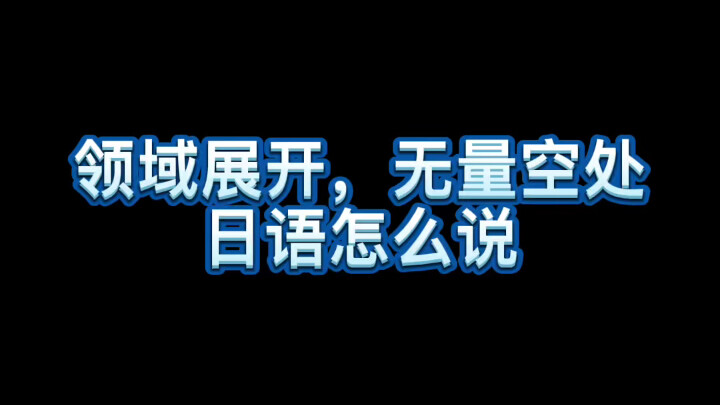 领域展开，无量空处
日语怎么说